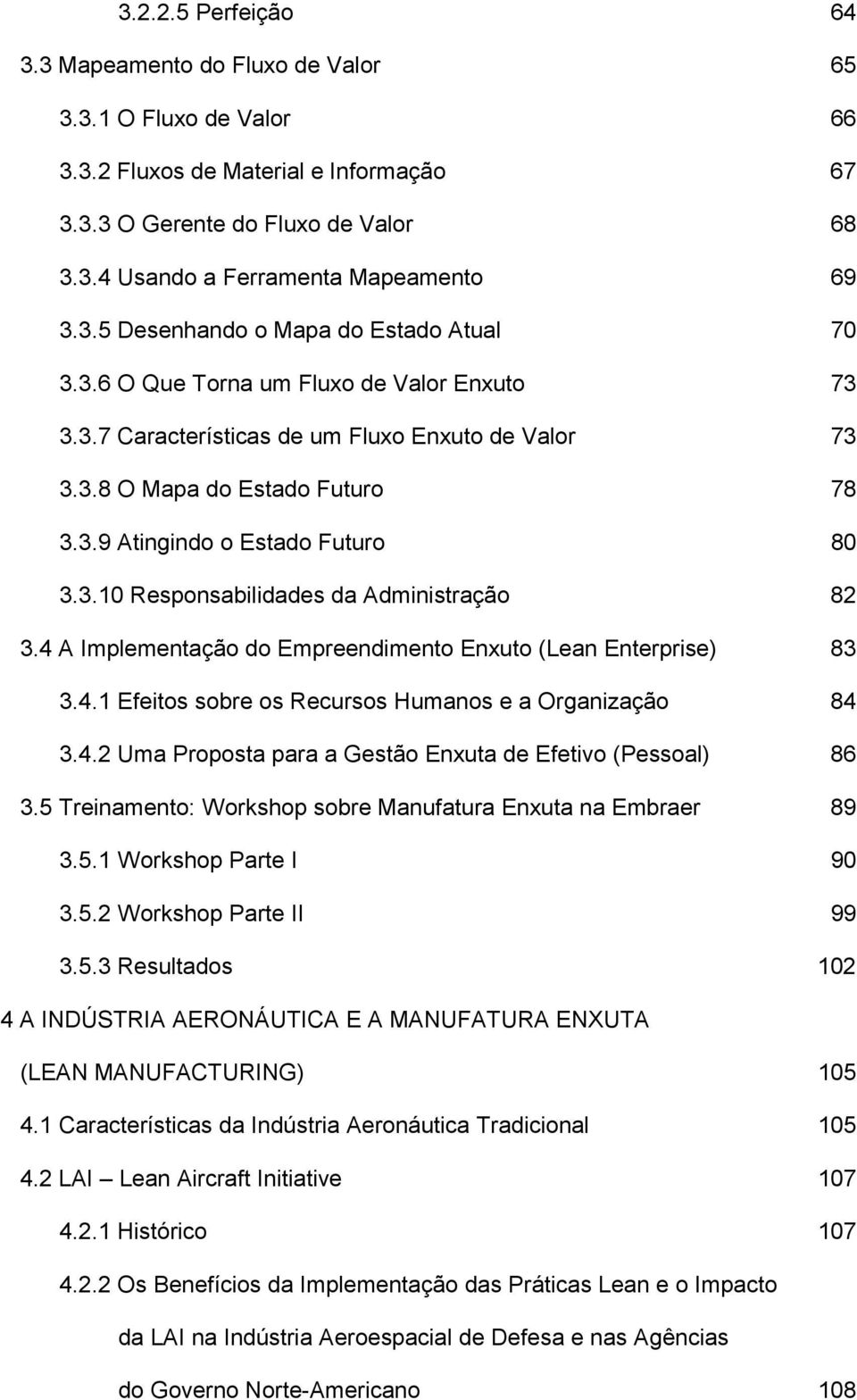 3.2.2.5 Perfeição 64

3.3 Mapeamento do Fluxo de Valor 65

3.3.1 O Fluxo de Valor 66

3.3.2 Fluxos de Material e Informação 67

3.3.3 O Gerente do Fluxo de Valor 68

3.3.4 Usando a Ferramenta Mapeamento 69

3.3.5 Desenhando o Mapa do Estado Atual 70

3.3.6 O Que Torna um Fluxo de Valor Enxuto 73

3.3.7 Características de um Fluxo Enxuto de Valor 73

3.3.8 O Mapa do Estado Futuro 78

3.3.9 Atingindo o Estado Futuro 80

3.3.10 Responsabilidades da Administração 82

3.4 A Implementação do Empreendimento Enxuto (Lean Enterprise) 83

3.4.1 Efeitos sobre os Recursos Humanos e a Organização 84

3.4.2 Uma Proposta para a Gestão Enxuta de Efetivo (Pessoal) 86

3.5 Treinamento: Workshop sobre Manufatura Enxuta na Embraer 89

3.5.1 Workshop Parte I 90

3.5.2 Workshop Parte II 99

3.5.3 Resultados 102

4 A INDÚSTRIA AERONÁUTICA E A MANUFATURA ENXUTA (LEAN MANUFACTURING) 105

4.1 Características da Indústria Aeronáutica Tradicional 105

4.2 LAI – Lean Aircraft Initiative 107

4.2.1 Histórico 107

4.2.2 Os Benefícios da Implementação das Práticas Lean e o Impacto da LAI na Indústria Aeroespacial de Defesa e nas Agências do Governo Norte-Americano 108